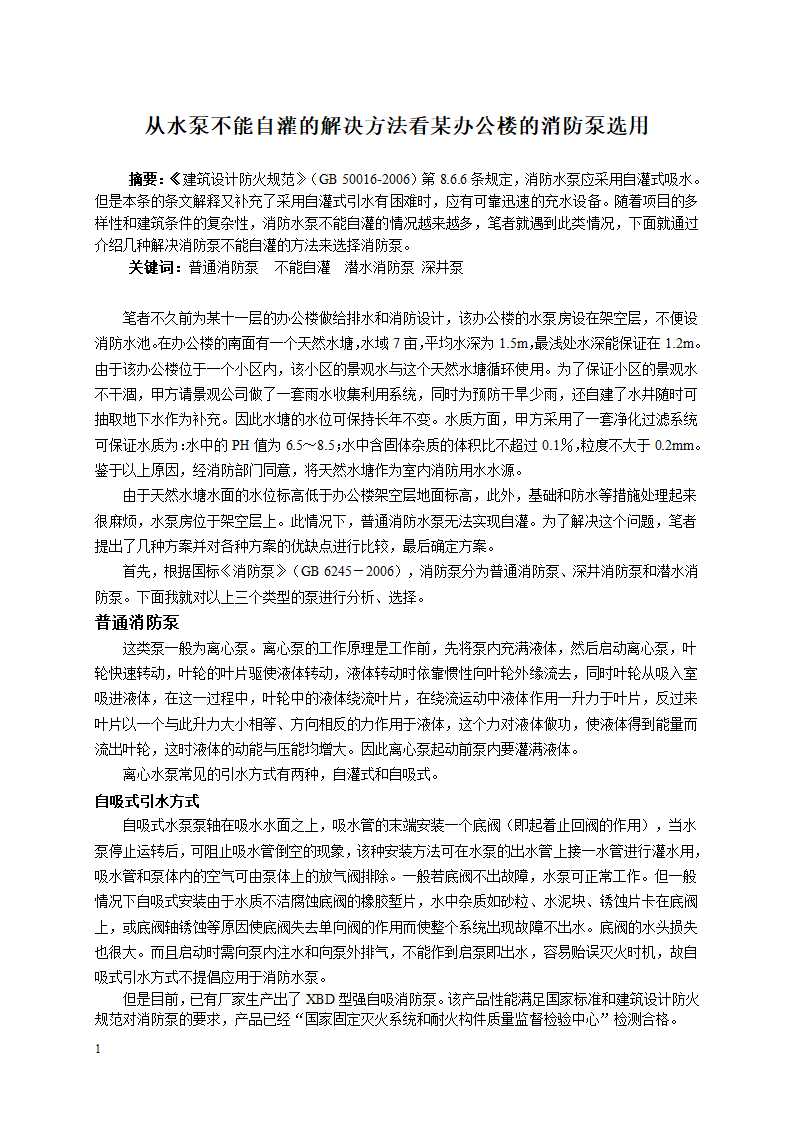 从水泵不能自灌的解决方法看某办公楼的消防泵选用

摘要：《建筑设计防火规范》（GB 50016-2006）第 8.6.6 条规定，消防水泵应采用自灌式吸水。但是本条的条文解释又补充了采用自灌式引水有困难时，应有可靠迅速的充水设备。随着项目的多样性和建筑条件的复杂性，消防水泵不能自灌的情况越来越多，笔者就遇到此类情况，下面就通过介绍几种解决消防泵不能自灌的方法来选择消防泵。

关键词：普通消防泵 不能自灌 潜水消防泵 深井泵

笔者不久前为某十一层的办公楼做给排水和消防设计，该办公楼的水泵房设在架空层，不便设消防水池。在办公楼的南面有一个天然水塘，水域 7 亩，平均水深为 1.5m，最浅处水深能保证在 1.2m。由于该办公楼位于一个小区内，该小区的景观水与这个天然水塘循环使用。为了保证小区的景观水不干涸，甲方请景观公司做了一套雨水收集利用系统，同时为预防干旱少雨，还自建了水井随时可抽取地下水作为补充。因此水塘的水位可保持长年不变。水质方面，甲方采用了一套净化过滤系统可保证水质为：水中的 PH 值为 6.5～8.5；水中含固体杂质的体积比不超过 0.1％，粒度不大于 0.2mm。鉴于以上原因，经消防部门同意，将天然水塘作为室内消防用水水源。

由于天然水塘水面的水位标高低于办公楼架空层地面标高，此外，基础和防水等措施处理起来很麻烦，水泵房位于架空层上。此情况下，普通消防水泵无法实现自灌。为了解决这个问题，笔者提出了几种方案并对各种方案的优缺点进行比较，最后确定方案。

首先，根据国标《消防泵》（GB 6245－2006），消防泵分为普通消防泵、深井消防泵和潜水消防泵。下面我就对以上三个类型的泵进行分析、选择。

普通消防泵

这类泵一般为离心泵。离心泵的工作原理是工作前，先将泵内充满液体，然后启动离心泵，叶轮快速转动，叶轮的叶片驱使液体转动，液体转动时依靠惯性向叶轮外缘流去，同时叶轮从吸入室吸进液体，在这一过程中，叶轮中的液体绕流叶片，在绕流运动中液体作用一升力于叶片，反过来叶片以一个与此升力大小相等、方向相反的力作用于液体，这个力对液体做功，使液体得到能量而流出叶轮，这时液体的动能与压能均增大。因此离心泵起动前泵内要灌满液体。

离心水泵常见的引水方式有两种，自灌式和自吸式。

自吸式引水方式

自吸式水泵泵轴在吸水水面之上，吸水管的末端安装一个底阀（即起着止回阀的作用），当水泵停止运转后，可阻止吸水管倒空的现象，该种安装方法可在水泵的出水管上接一水管进行灌水用，吸水管和泵体内的空气可由泵体上的放气阀排除。一般若底阀不出故障，水泵可正常工作。但一般情况下自吸式安装由于水质不洁腐蚀底阀的橡胶垫片，水中杂质如砂粒、水泥块、锈蚀片卡在底阀上，或底阀轴锈蚀等原因使底阀失去单向阀的作用而使整个系统出现故障不出水。底阀的水头损失也很大。而且启动时需向泵内注水和向泵外排气，不能作到启泵即出水，容易贻误灭火时机，故自吸式引水方式不提倡应用于消防水泵。

但是目前，已有厂家生产出了 XBD 型强自吸消防泵。该产品性能满足国家标准和建筑设计防火规范对消防泵的要求，产品已经“国家固定灭火系统和耐火构件质量监督检验中心”检测合格。

1